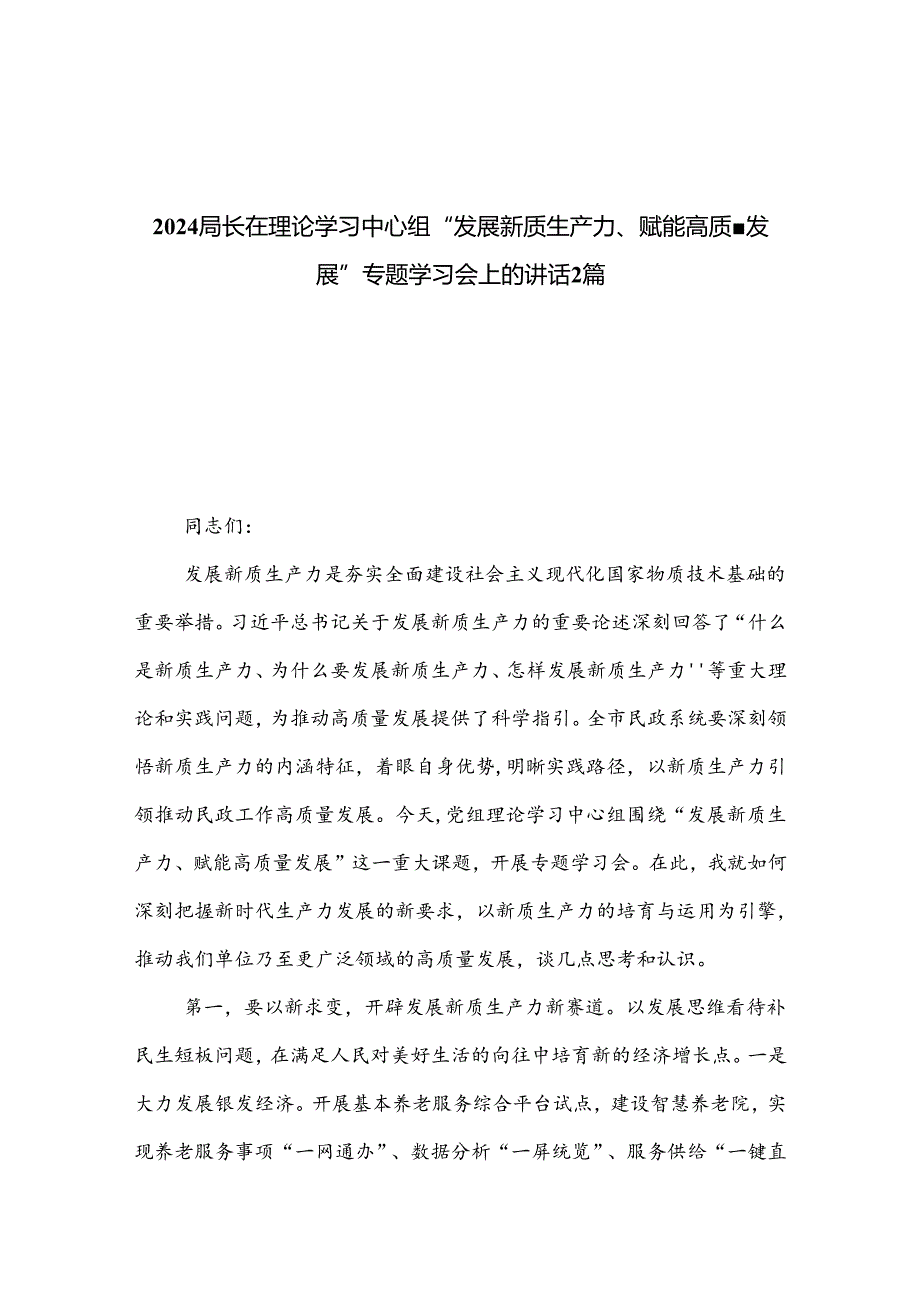 2024局长在理论学习中心组“发展新质生产力、赋能高质■发展”专题学习会上的讲话2篇

同志们：

发展新质生产力是夯实全面建设社会主义现代化国家物质技术基础的重要举措。习近平总书记关于发展新质生产力的重要论述深刻回答了“什么是新质生产力、为什么要发展新质生产力、怎样发展新质生产力''等重大理论和实践问题，为推动高质量发展提供了科学指引。全市民政系统要深刻领悟新质生产力的内涵特征，着眼自身优势，明晰实践路径，以新质生产力引领推动民政工作高质量发展。今天，党组理论学习中心组围绕“发展新质生产力、赋能高质量发展”这一重大课题，开展专题学习会。在此，我就如何深刻把握新时代生产力发展的新要求，以新质生产力的培育与运用为引擎，推动我们单位乃至更广泛领域的高质量发展，谈几点思考和认识。

第一，要以新求变，开辟发展新质生产力新赛道。以发展思维看待补民生短板问题，在满足人民对美好生活的向往中培育新的经济增长点。一是大力发展银发经济。开展基本养老服务综合平台试点，建设智慧养老院，实现养老服务事项“一网通办”、数据分析“一屏统览”、服务供给“一键直